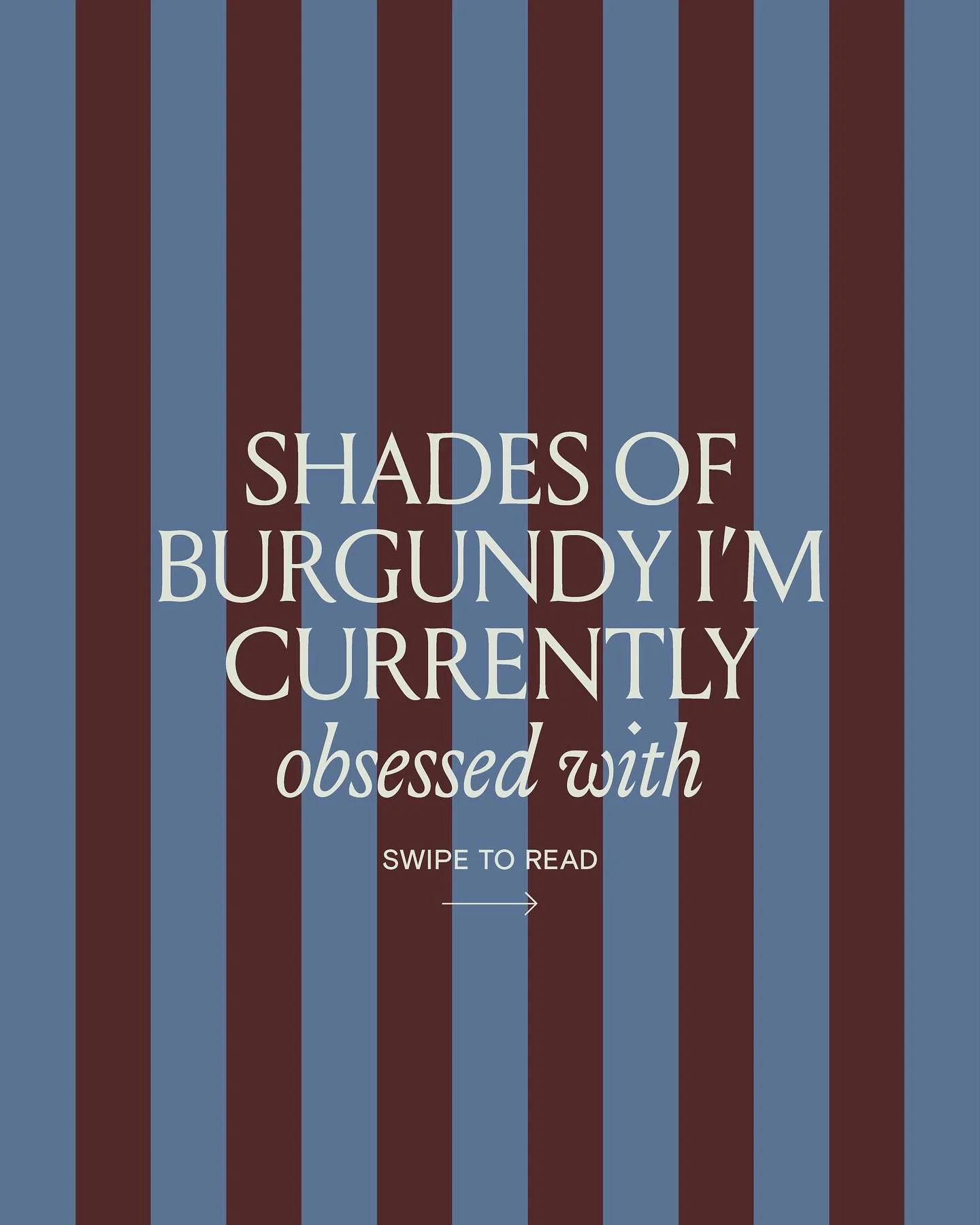 SHADES OF BURGUNDY I'M CURRENTLY obsessed with

SWIPE TO READ